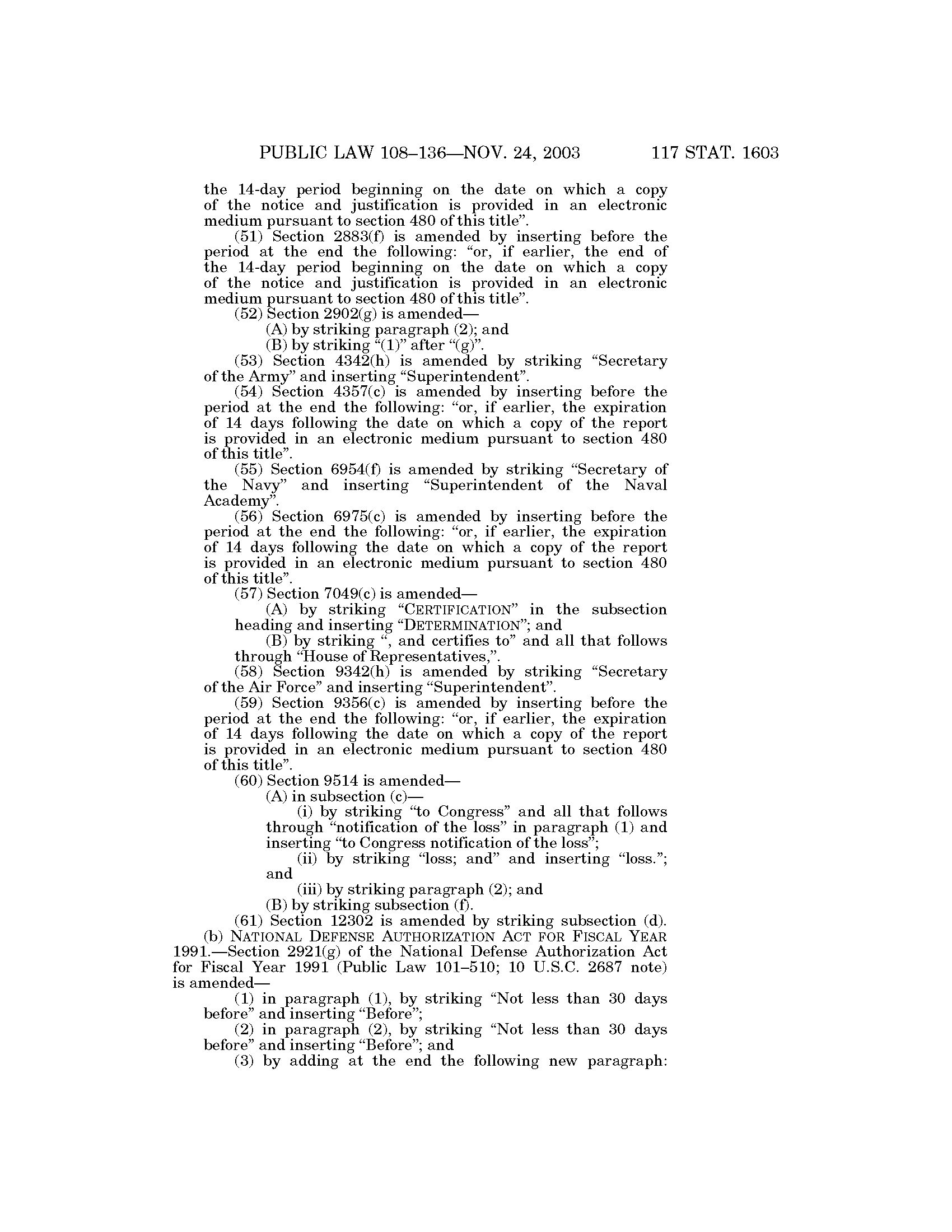 PUBLIC LAW 108–136—NOV. 24, 2003 117 STAT. 1603

the 14-day period beginning on the date on which a copy of the notice and justification is provided in an electronic medium pursuant to section 480 of this title”.

(51) Section 2883(f) is amended by inserting before the period at the end the following: “or, if earlier, the end of the 14-day period beginning on the date on which a copy of the notice and justification is provided in an electronic medium pursuant to section 480 of this title”.

(52) Section 2902(g) is amended—

(A) by striking paragraph (2); and

(B) by striking “(1)” after “(g)”.

(53) Section 4342(h) is amended by striking “Secretary of the Army” and inserting “Superintendent”.

(54) Section 4357(c) is amended by inserting before the period at the end the following: “or, if earlier, the expiration of 14 days following the date on which a copy of the report is provided in an electronic medium pursuant to section 480 of this title”.

(55) Section 6954(f) is amended by striking “Secretary of the Navy” and inserting “Superintendent of the Naval Academy”.

(56) Section 6975(c) is amended by inserting before the period at the end the following: “or, if earlier, the expiration of 14 days following the date on which a copy of the report is provided in an electronic medium pursuant to section 480 of this title”.

(57) Section 7049(c) is amended—

(A) by striking “CERTIFICATION” in the subsection heading and inserting “DETERMINATION”; and

(B) by striking “, and certifies to” and all that follows through “House of Representatives,”.

(58) Section 9342(h) is amended by striking “Secretary of the Air Force” and inserting “Superintendent”.

(59) Section 9356(c) is amended by inserting before the period at the end the following: “or, if earlier, the expiration of 14 days following the date on which a copy of the report is provided in an electronic medium pursuant to section 480 of this title”.

(60) Section 9514 is amended—

(A) in subsection (c)—

(i) by striking “to Congress” and all that follows through “notification of the loss” in paragraph (1) and inserting “to Congress notification of the loss”;

(ii) by striking “loss; and” and inserting “loss.”; and

(iii) by striking paragraph (2); and

(B) by striking subsection (f).

(61) Section 12302 is amended by striking subsection (d).

(b) NATIONAL DEFENSE AUTHORIZATION ACT FOR FISCAL YEAR 1991.—Section 2921(g) of the National Defense Authorization Act for Fiscal Year 1991 (Public Law 101–510; 10 U.S.C. 2687 note) is amended—

(1) in paragraph (1), by striking “Not less than 30 days before” and inserting “Before”;

(2) in paragraph (2), by striking “Not less than 30 days before” and inserting “Before”; and

(3) by adding at the end the following new paragraph: